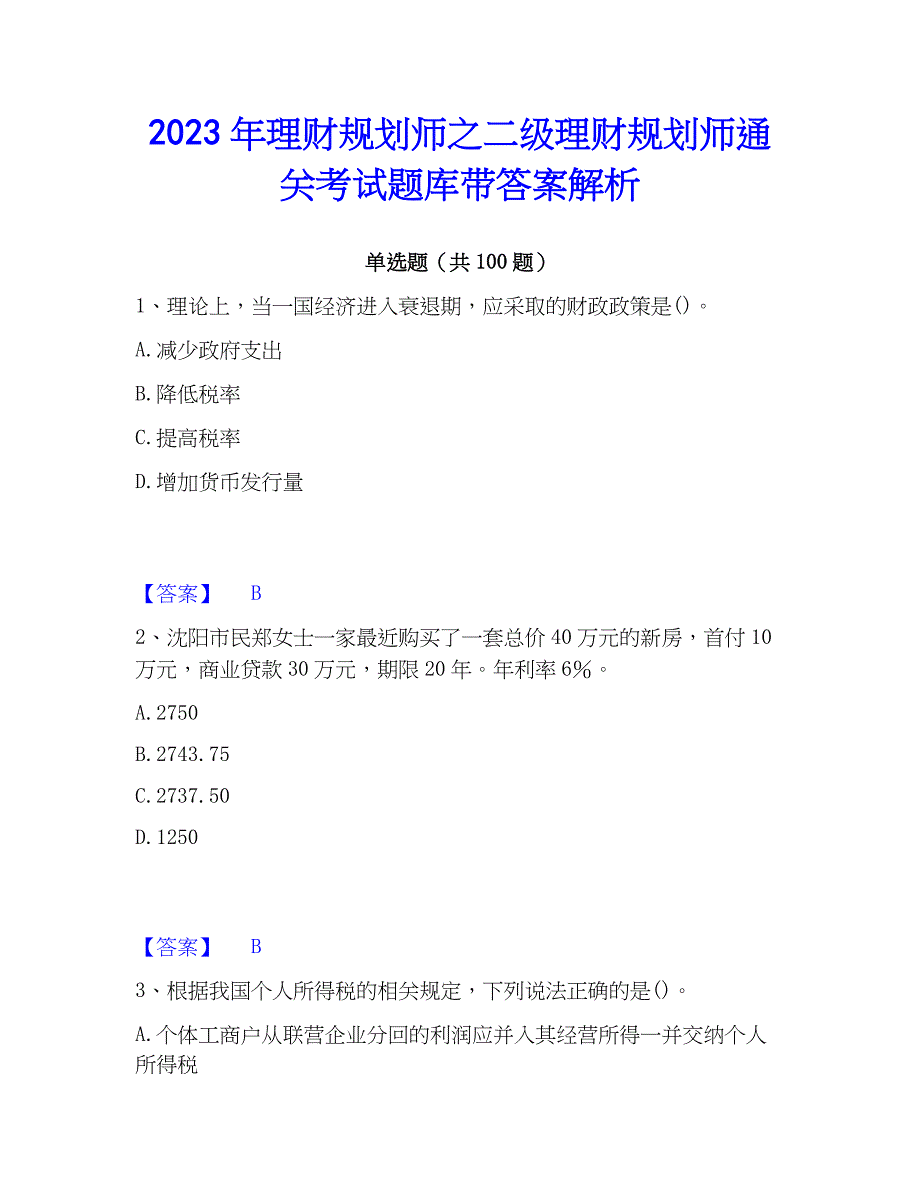 2023年理财规划师之二级理财规划师通关考试题库带答案解析

单选题（共100题）

1、理论上，当一国经济进入衰退期，应采取的财政政策是()。

A.减少政府支出

B.降低税率

C.提高税率

D.增加货币发行量

【答案】 B

2、沈阳市民郑女士一家最近购买了一套总价40万元的新房，首付10万元，商业贷款30万元，期限20年。年利率6%。

A.2750

B.2743.75

C.2737.50

D.1250

【答案】 B

3、根据我国个人所得税的相关规定，下列说法正确的是()。

A.个体工商户从联营企业分回的利润应并入其经营所得一并交纳个人所得税